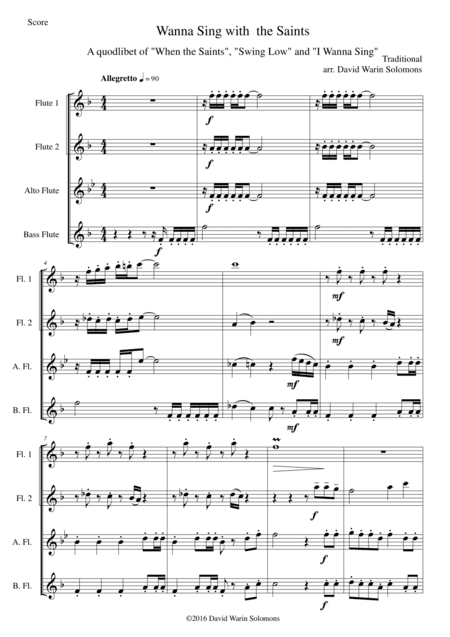 Score

Wanna Sing with the Saints

A quodlibet of "When the Saints", "Swing Low" and "I Wanna Sing"

Traditional
arr. David Warin Solomons

Allegretto ♩ = 90

Flute 1

Flute 2

Alto Flute

Bass Flute

f

f

f

f

4

Fl. 1

Fl. 2

A. Fl.

B. Fl.

mf

mf

mf

mf

7

Fl. 1

Fl. 2

A. Fl.

B. Fl.

f

f

f

©2016 David Warin Solomons